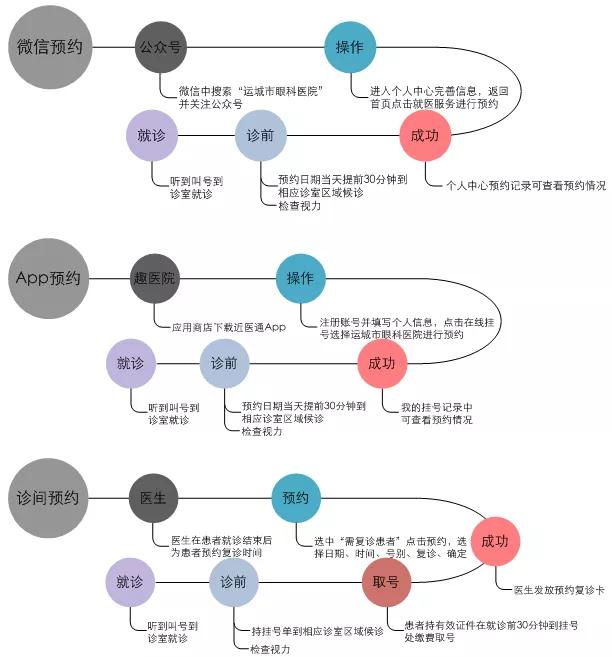 微信预约

公众号

微信中搜索“运城市眼科医院”并关注公众号

操作

进入个人中心完善信息，返回首页点击就医服务进行预约

成功

个人中心预约记录可查看预约情况

诊前

预约日期当天提前30分钟到相应诊室区域候诊

检查视力

就诊

听到叫号到诊室就诊

App预约

趣医院

应用商店下载近医通App

操作

注册账号并填写个人信息，点击在线挂号选择运城市眼科医院进行预约

成功

我的挂号记录中可查看预约情况

诊前

预约日期当天提前30分钟到相应诊室区域候诊

检查视力

就诊

听到叫号到诊室就诊

诊间预约

医生

医生在患者就诊结束后为患者预约复诊时间

预约

选中“需复诊患者”点击预约，选择日期、时间、号别、复诊、确定

成功

医生发放预约复诊卡

取号

患者持有效证件在就诊前30分钟到挂号处缴费取号

诊前

持挂号单到相应诊室区域候诊

检查视力

就诊

听到叫号到诊室就诊